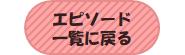 エピソード
一覧に戻る